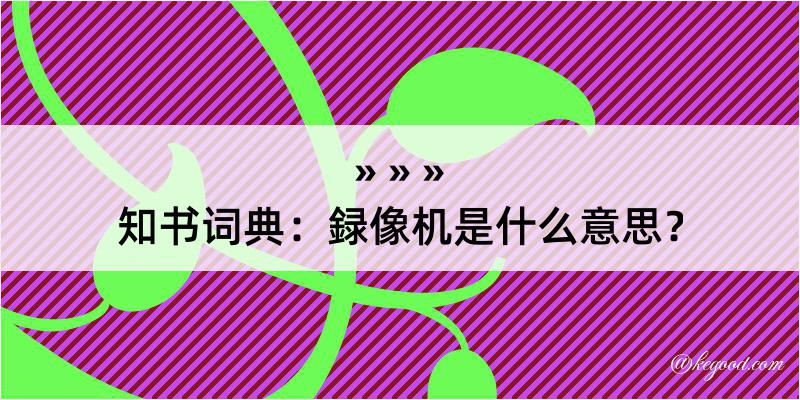 » » »

知书词典：録像机是什么意思？

@kegood.com